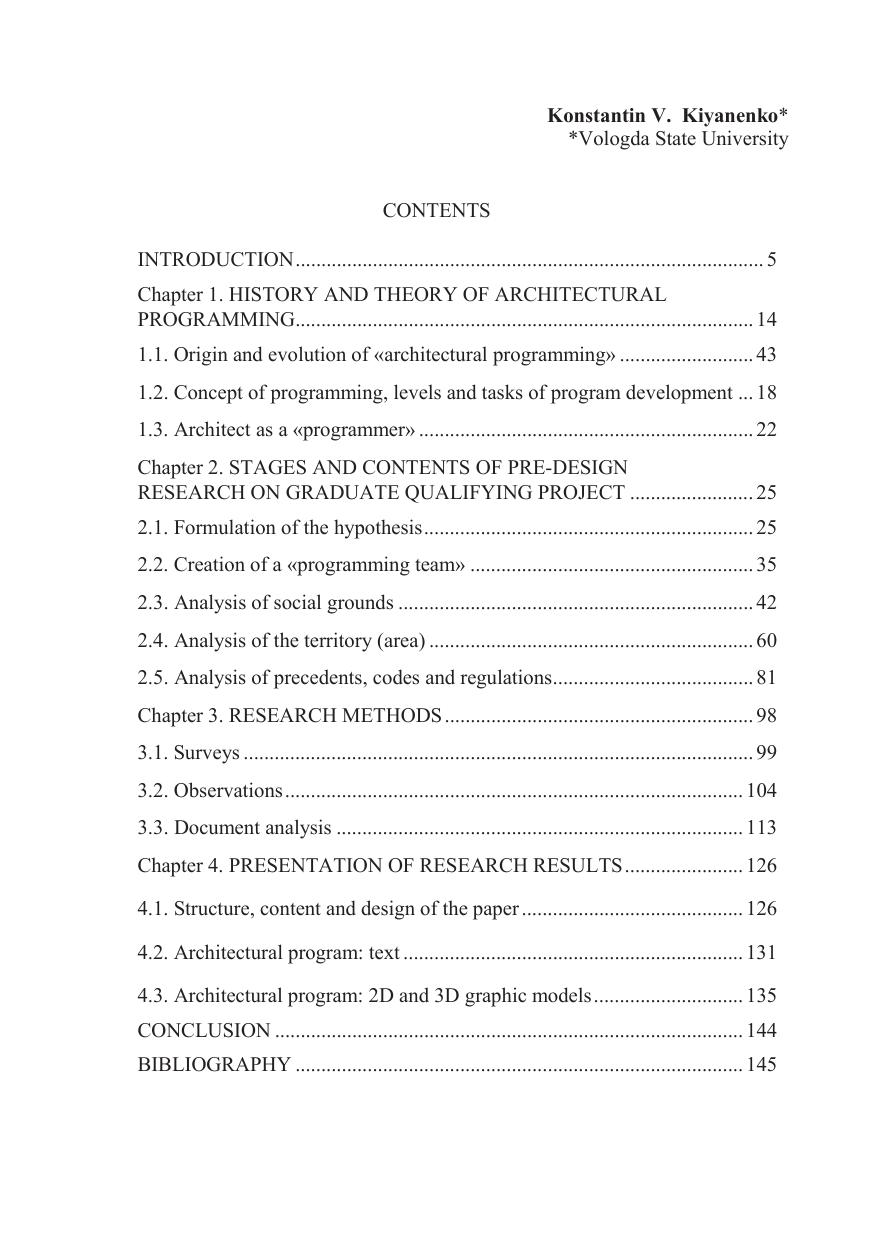 Konstantin V. Kiyanenko*
*Vologda State University

CONTENTS

INTRODUCTION 5

Chapter 1. HISTORY AND THEORY OF ARCHITECTURAL PROGRAMMING 14

1.1. Origin and evolution of «architectural programming» 43

1.2. Concept of programming, levels and tasks of program development 18

1.3. Architect as a «programmer» 22

Chapter 2. STAGES AND CONTENTS OF PRE-DESIGN RESEARCH ON GRADUATE QUALIFYING PROJECT 25

2.1. Formulation of the hypothesis 25

2.2. Creation of a «programming team» 35

2.3. Analysis of social grounds 42

2.4. Analysis of the territory (area) 60

2.5. Analysis of precedents, codes and regulations 81

Chapter 3. RESEARCH METHODS 98

3.1. Surveys 99

3.2. Observations 104

3.3. Document analysis 113

Chapter 4. PRESENTATION OF RESEARCH RESULTS 126

4.1. Structure, content and design of the paper 126

4.2. Architectural program: text 131

4.3. Architectural program: 2D and 3D graphic models 135

CONCLUSION 144

BIBLIOGRAPHY 145